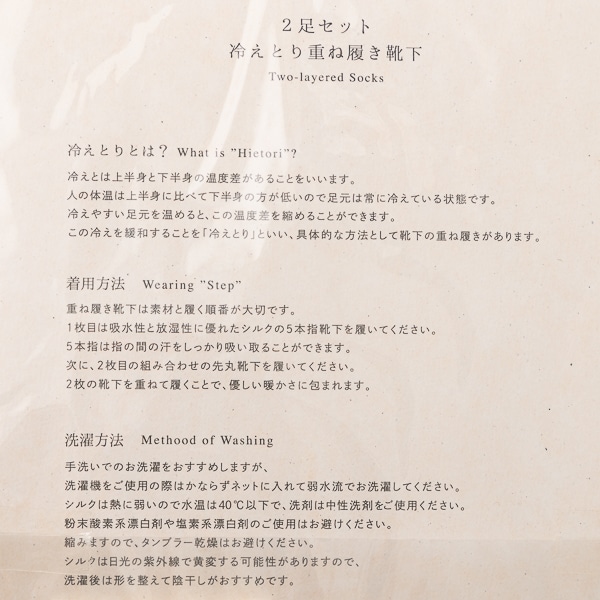 ２足セット
冷えとり重ね履き靴下
Two-layered Socks

冷えとりとは？ What is "Hietori"?

冷えとは上半身と下半身の温度差があることをいいます。
人の体温は上半身に比べて下半身の方が低いので足元は常に冷えている状態です。
冷えやすい足元を温めると、この温度差を縮めることができます。
この冷えを緩和することを「冷えとり」といい、具体的な方法として靴下の重ね履きがあります。

着用方法 Wearing "Step"

重ね履き靴下は素材と履く順番が大切です。
１枚目は吸水性と放湿性に優れたシルクの５本指靴下を履いてください。
５本指は指の間の汗をしっかり吸い取ることができます。
次に、２枚目の組み合わせの先丸靴下を履いてください。
２枚の靴下を重ねて履くことで、優しい暖かさに包まれます。

洗濯方法 Methood of Washing

手洗いでのお洗濯をおすすめしますが、
洗濯機をご使用の際はかならずネットに入れて弱水流でお洗濯してください。
シルクは熱に弱いので水温は40℃以下で、洗剤は中性洗剤をご使用ください。
粉末酸素系漂白剤や塩素系漂白剤のご使用はお避けください。
縮みますので、タンブラー乾燥はお避けください。
シルクは日光の紫外線で黄変する可能性がありますので、
洗濯後は形を整えて陰干しがおすすめです。